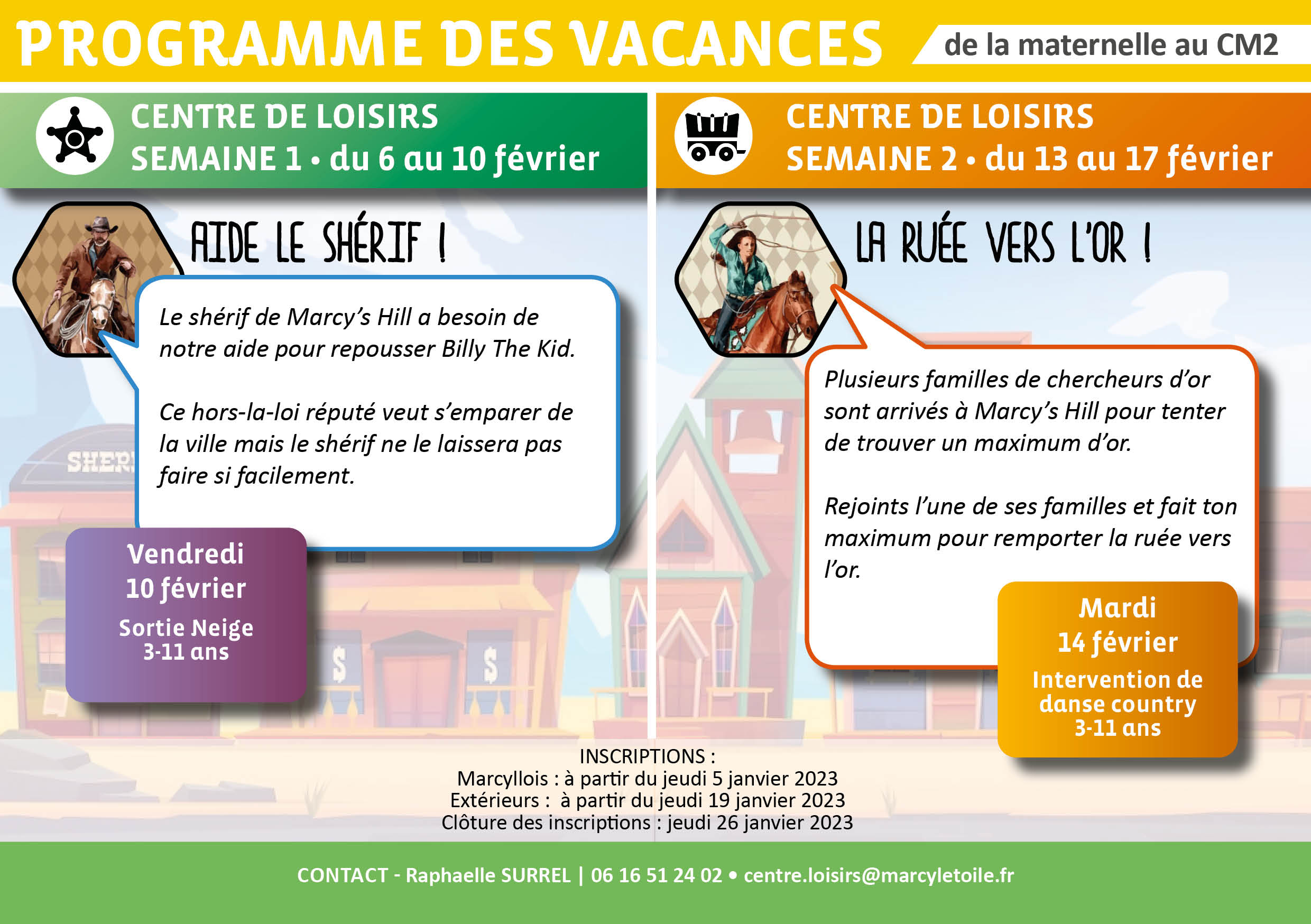 PROGRAMME DES VACANCES de la maternelle au CM2

CENTRE DE LOISIRS
SEMAINE 1 • du 6 au 10 février

AIDE LE SHÉRIF !

Le shérif de Marcy's Hill a besoin de notre aide pour repousser Billy The Kid.

Ce hors-la-loi réputé veut s'emparer de la ville mais le shérif ne le laissera pas faire si facilement.

Vendredi
10 février
Sortie Neige
3-11 ans

CENTRE DE LOISIRS
SEMAINE 2 • du 13 au 17 février

LA RUÉE VERS L'OR !

Plusieurs familles de chercheurs d'or sont arrivés à Marcy's Hill pour tenter de trouver un maximum d'or.

Rejoints l'une de ses familles et fait ton maximum pour remporter la ruée vers l'or.

Mardi
14 février
Intervention de
danse country
3-11 ans

INSCRIPTIONS :
Marcyllois : à partir du jeudi 5 janvier 2023
Extérieurs : à partir du jeudi 19 janvier 2023
Clôture des inscriptions : jeudi 26 janvier 2023

CONTACT - Raphaelle SURREL | 06 16 51 24 02 • centre.loisirs@marcyletoile.fr